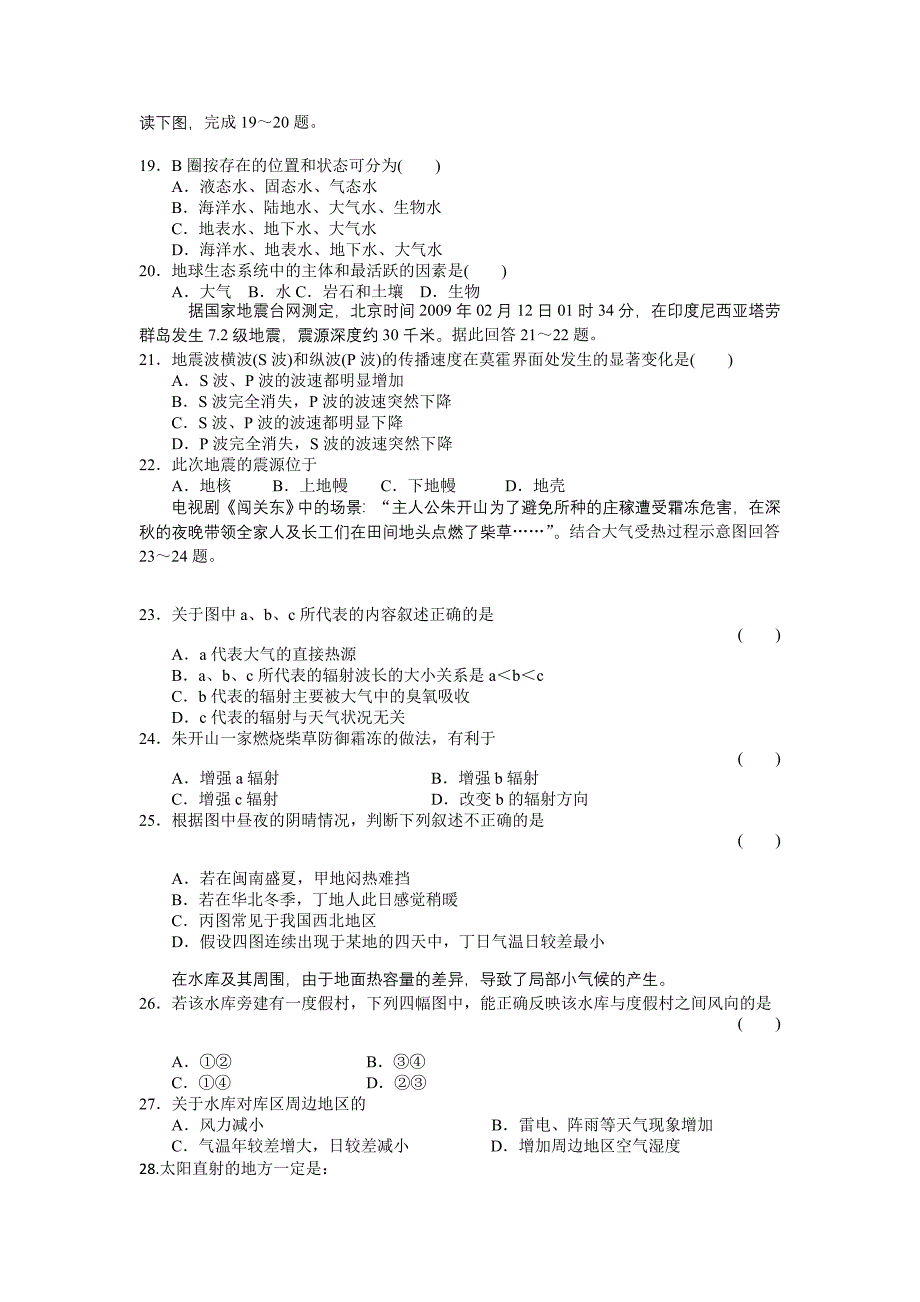 读下图，完成 19～20 题。

19．B 圈按存在的位置和状态可分为(　　)
A．液态水、固态水、气态水
B．海洋水、陆地水、大气水、生物水
C．地表水、地下水、大气水
D．海洋水、地表水、地下水、大气水
20．地球生态系统中的主体和最活跃的因素是(　　)
A．大气　B．水 C．岩石和土壤　D．生物

据国家地震台网测定，北京时间 2009 年 02 月 12 日 01 时 34 分，在印度尼西亚塔劳群岛发生 7.2 级地震，震源深度约 30 千米。据此回答 21～22 题。
21．地震波横波(S 波)和纵波(P 波)的传播速度在莫霍界面处发生的显著变化是(　　)
A．S 波、P 波的波速都明显增加
B．S 波完全消失，P 波的波速突然下降
C．S 波、P 波的波速都明显下降
D．P 波完全消失，S 波的波速突然下降
22．此次地震的震源位于
A．地核　　B．上地幔　　C．下地幔　　D．地壳

电视剧《闯关东》中的场景：“主人公朱开山为了避免所种的庄稼遭受霜冻危害，在深秋的夜晚带领全家人及长工们在田间地头点燃了柴草……”。结合大气受热过程示意图回答 23～24 题。

23．关于图中 a、b、c 所代表的内容叙述正确的是
(　　)
A．a 代表大气的直接热源
B．a、b、c 所代表的辐射波长的大小关系是 a＜b＜c
C．b 代表的辐射主要被大气中的臭氧吸收
D．c 代表的辐射与天气状况无关
24．朱开山一家燃烧柴草防御霜冻的做法，有利于
(　　)
A．增强 a 辐射　　　　　B．增强 b 辐射
C．增强 c 辐射　　　　　D．改变 b 的辐射方向
25．根据图中昼夜的阴晴情况，判断下列叙述不正确的是
(　　)
A．若在闽南盛夏，甲地闷热难挡
B．若在华北冬季，丁地人此日感觉稍暖
C．丙图常见于我国西北地区
D．假设四图连续出现于某地的四天中，丁日气温日较差最小

在水库及其周围，由于地面热容量的差异，导致了局部小气候的产生。
26．若该水库旁建有一度假村，下列四幅图中，能正确反映该水库与度假村之间风向的是
(　　)
A．①②　　　　　B．③④
C．①④　　　　　D．②③
27．关于水库对库区周边地区的
A．风力减小　　　　　　　B．雷电、阵雨等天气现象增加
C．气温年较差增大，日较差减小　　　D．增加周边地区空气湿度
28.太阳直射的地方一定是：